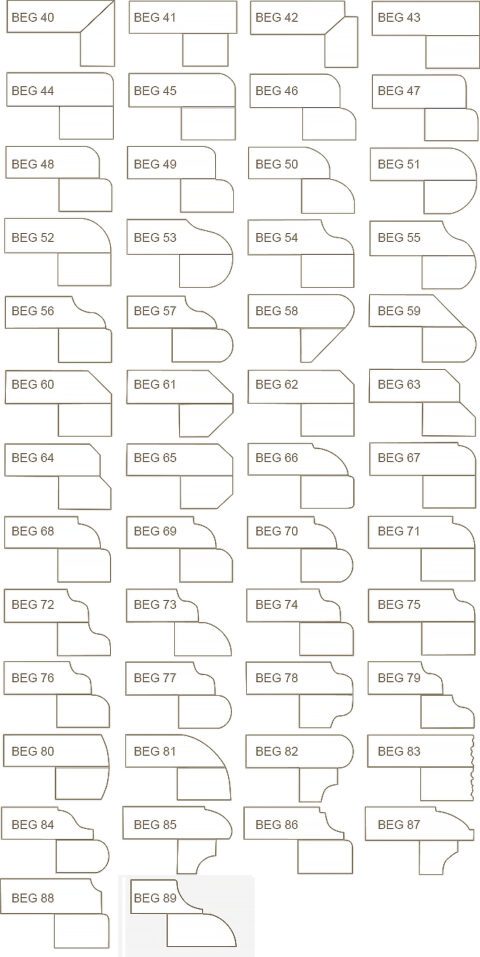 BEG 40 BEG 41 BEG 42 BEG 43

BEG 44 BEG 45 BEG 46 BEG 47

BEG 48 BEG 49 BEG 50 BEG 51

BEG 52 BEG 53 BEG 54 BEG 55

BEG 56 BEG 57 BEG 58 BEG 59

BEG 60 BEG 61 BEG 62 BEG 63

BEG 64 BEG 65 BEG 66 BEG 67

BEG 68 BEG 69 BEG 70 BEG 71

BEG 72 BEG 73 BEG 74 BEG 75

BEG 76 BEG 77 BEG 78 BEG 79

BEG 80 BEG 81 BEG 82 BEG 83

BEG 84 BEG 85 BEG 86 BEG 87

BEG 88 BEG 89